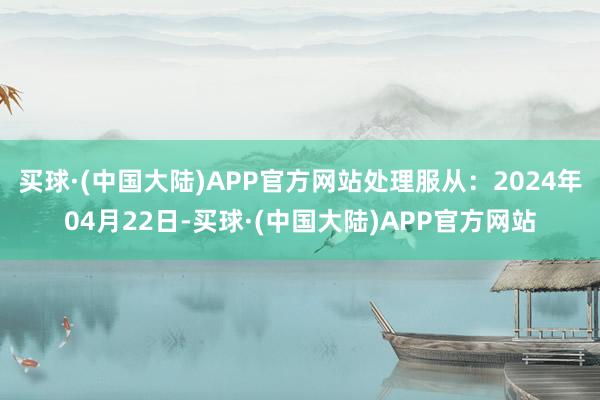 买球·(中国大陆)APP官方网站处理服从：2024年04月22日-买球·(中国大陆)APP官方网站